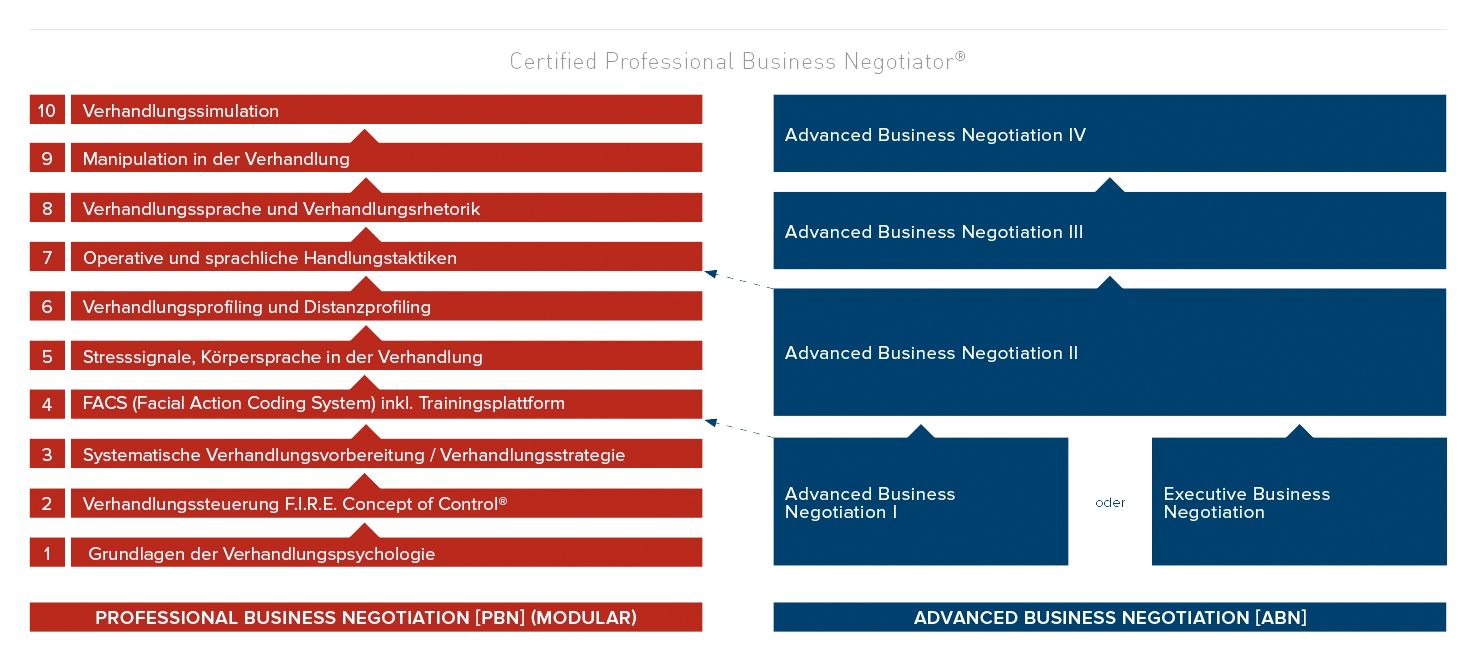 Certified Professional Business Negotiator®

10 Verhandlungssimulation
9 Manipulation in der Verhandlung
8 Verhandlungssprache und Verhandlungsrhetorik
7 Operative und sprachliche Handlungstaktiken
6 Verhandlungsprofiling und Distanzprofiling
5 Stresssignale, Körpersprache in der Verhandlung
4 FACS (Facial Action Coding System) inkl. Trainingsplattform
3 Systematische Verhandlungsvorbereitung / Verhandlungsstrategie
2 Verhandlungssteuerung F.I.R.E. Concept of Control®
1 Grundlagen der Verhandlungspsychologie

PROFESSIONAL BUSINESS NEGOTIATION [PBN] (MODULAR)

Advanced Business Negotiation IV

Advanced Business Negotiation III

Advanced Business Negotiation II

Advanced Business Negotiation I

oder

Executive Business Negotiation

ADVANCED BUSINESS NEGOTIATION [ABN]